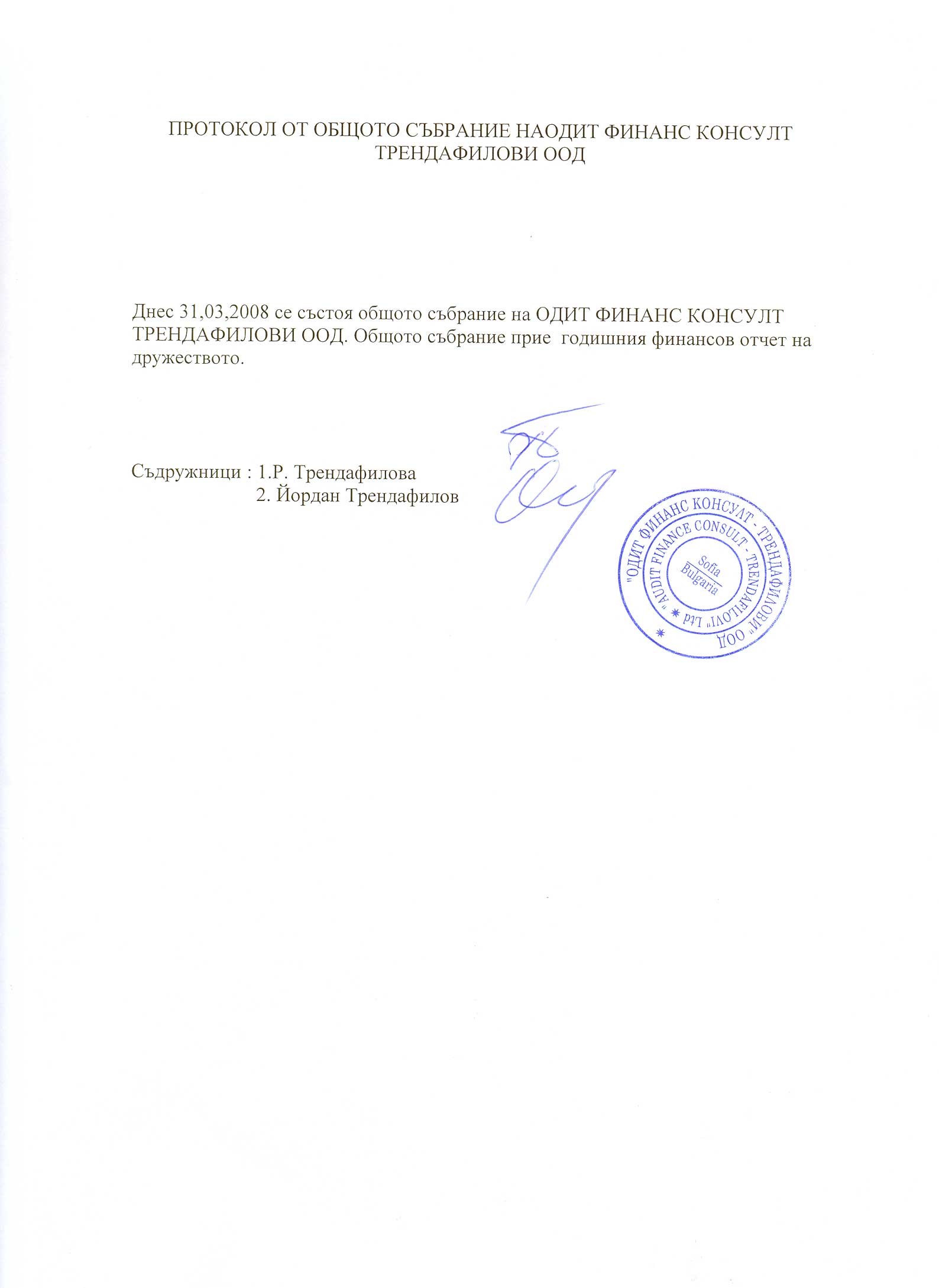 ПРОТОКОЛ ОТ ОБЩОТО СЪБРАНИЕ НАОДИТ ФИНАНС КОНСУЛТ ТРЕНДАФИЛОВИ ООД

Днес 31,03,2008 се състоя общото събрание на ОДИТ ФИНАНС КОНСУЛТ ТРЕНДАФИЛОВИ ООД. Общото събрание прие годишния финансов отчет на дружеството.

Съдружници : 1.Р. Трендафилова
2. Йордан Трендафилов

"ОДИТ ФИНАНС КОНСУЛТ - ТРЕНДАФИЛОВИ" ООД
"AUDIT FINANCE CONSULT - TRENDAFILOVI" Ltd
Sofia
Bulgaria